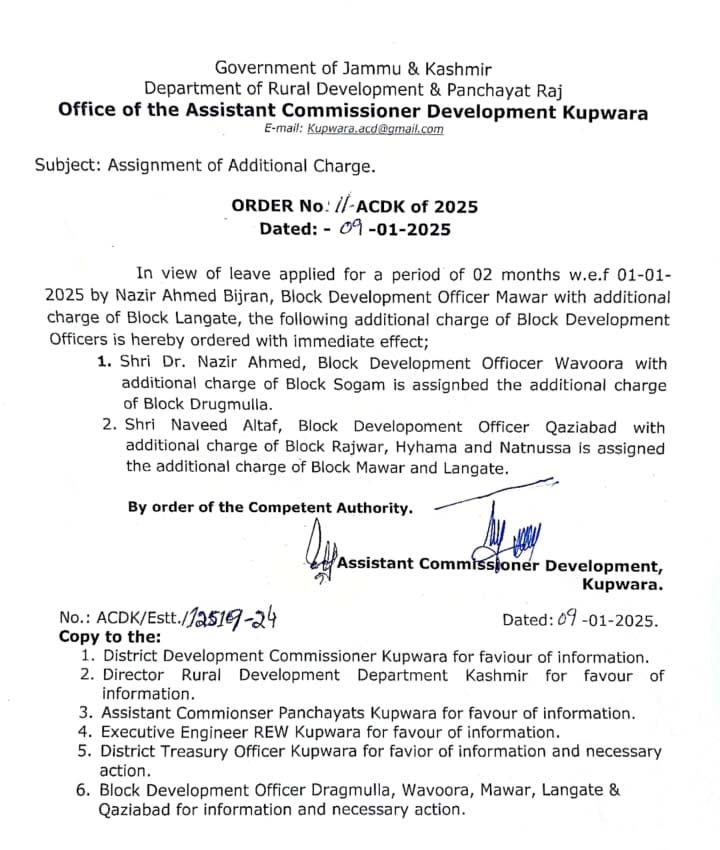 Government of Jammu & Kashmir
Department of Rural Development & Panchayat Raj
Office of the Assistant Commissioner Development Kupwara
E-mail: Kupwara.acd@gmail.com

Subject: Assignment of Additional Charge.

ORDER No: 11-ACDK of 2025
Dated: - 09 -01-2025

In view of leave applied for a period of 02 months w.e.f 01-01-2025 by Nazir Ahmed Bijran, Block Development Officer Mawar with additional charge of Block Langate, the following additional charge of Block Development Officers is hereby ordered with immediate effect;

1. Shri Dr. Nazir Ahmed, Block Development Offiocer Wavoora with additional charge of Block Sogam is assignbed the additional charge of Block Drugmulla.
2. Shri Naveed Altaf, Block Developoment Officer Qaziabad with additional charge of Block Rajwar, Hyhama and Natnussa is assigned the additional charge of Block Mawar and Langate.

By order of the Competent Authority.

Assistant Commissioner Development,
Kupwara.

No.: ACDK/Estt./12519-24
Dated: 09 -01-2025.

Copy to the:
1. District Development Commissioner Kupwara for faviour of information.
2. Director Rural Development Department Kashmir for favour of information.
3. Assistant Commionser Panchayats Kupwara for favour of information.
4. Executive Engineer REW Kupwara for favour of information.
5. District Treasury Officer Kupwara for favior of information and necessary action.
6. Block Development Officer Dragmulla, Wavoora, Mawar, Langate & Qaziabad for information and necessary action.